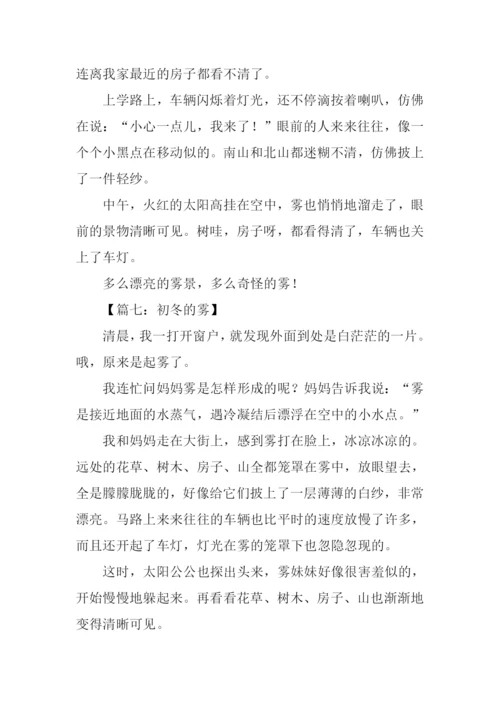 连离我家最近的房子都看不清了。

上学路上，车辆闪烁着灯光，还不停滴按着喇叭，仿佛在说：“小心一点儿，我来了！”眼前的人来来往往，像一个个小黑点在移动似的。南山和北山都迷糊不清，仿佛披上了一件轻纱。

中午，火红的太阳高挂在空中，雾也悄悄地溜走了，眼前的景物清晰可见。树哇，房子呀，都看得清了，车辆也关上了车灯。

多么漂亮的雾景，多么奇怪的雾！

【篇七：初冬的雾】

清晨，我一打开窗户，就发现外面到处是白茫茫的一片。哦，原来是起雾了。

我连忙问妈妈雾是怎样形成的呢？妈妈告诉我说：“雾是接近地面的水蒸气，遇冷凝结后漂浮在空中的小水点。”

我和妈妈走在大街上，感到雾打在脸上，冰凉冰凉的。远处的花草、树木、房子、山全都笼罩在雾中，放眼望去，全是朦朦胧胧的，好像给它们披上了一层薄薄的白纱，非常漂亮。马路上来来往往的车辆也比平时的速度放慢了许多，而且还开起了车灯，灯光在雾的笼罩下也忽隐忽现的。

这时，太阳公公也探出头来，雾妹妹好像很害羞似的，开始慢慢地躲起来。再看看花草、树木、房子、山也渐渐地变得清晰可见。